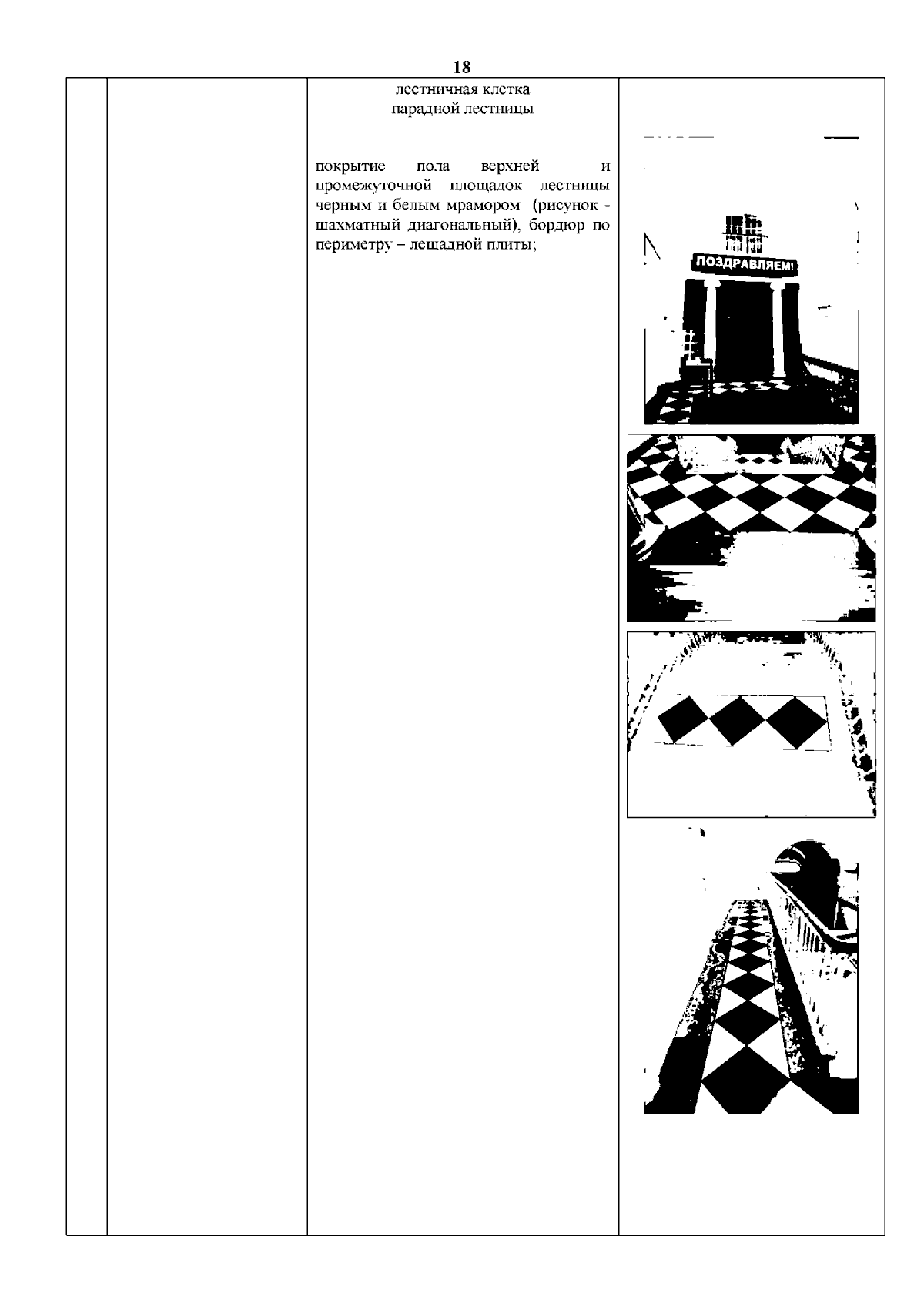 18

лестничная клетка
парадной лестницы

покрытие пола верхней и промежуточной площадок лестницы черным и белым мрамором (рисунок - шахматный диагональный), бордюр по периметру – лещадной плиты;

ПОЗДРАВЛЯЕМ!